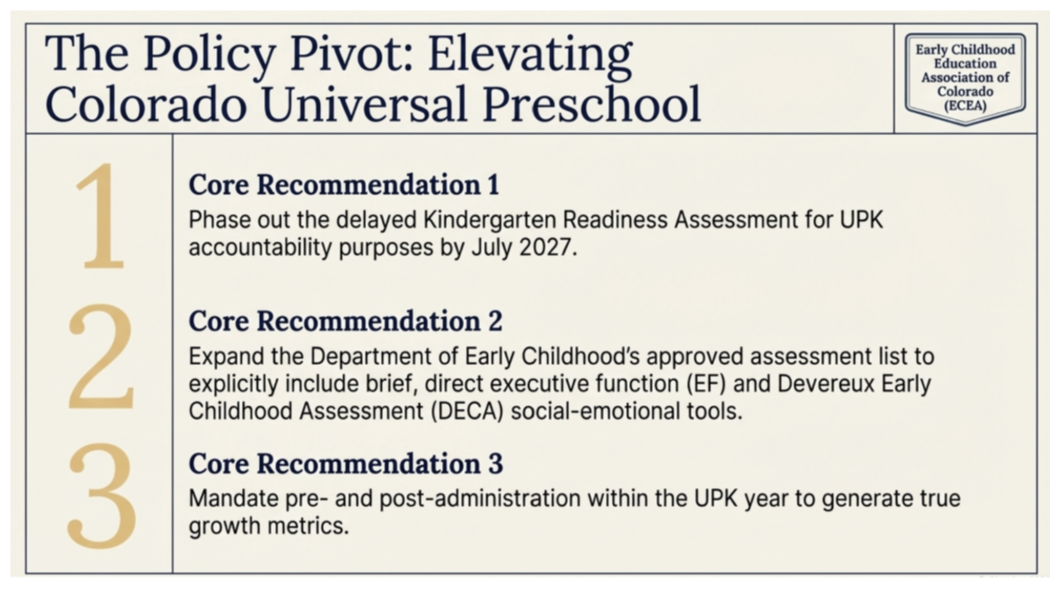 The Policy Pivot: Elevating Colorado Universal Preschool

Early Childhood Education Association of Colorado (ECEA)

1

Core Recommendation 1

Phase out the delayed Kindergarten Readiness Assessment for UPK accountability purposes by July 2027.

2

Core Recommendation 2

Expand the Department of Early Childhood's approved assessment list to explicitly include brief, direct executive function (EF) and Devereux Early Childhood Assessment (DECA) social-emotional tools.

3

Core Recommendation 3

Mandate pre- and post-administration within the UPK year to generate true growth metrics.